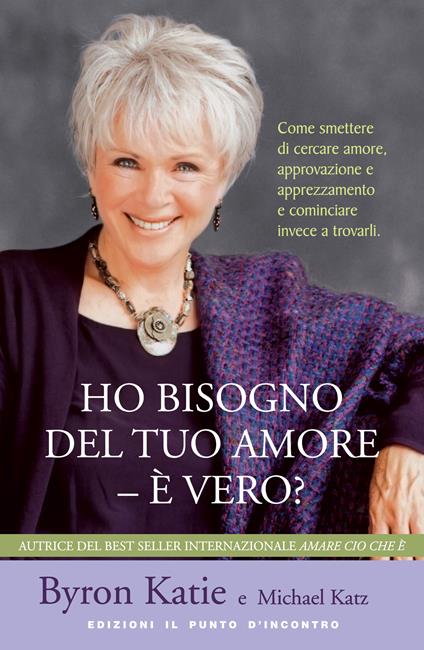 Come smettere di cercare amore, approvazione e apprezzamento e cominciare invece a trovarli.

HO BISOGNO DEL TUO AMORE – È VERO?

AUTRICE DEL BEST SELLER INTERNAZIONALE AMARE CIO CHE È

Byron Katie e Michael Katz

EDIZIONI IL PUNTO D'INCONTRO